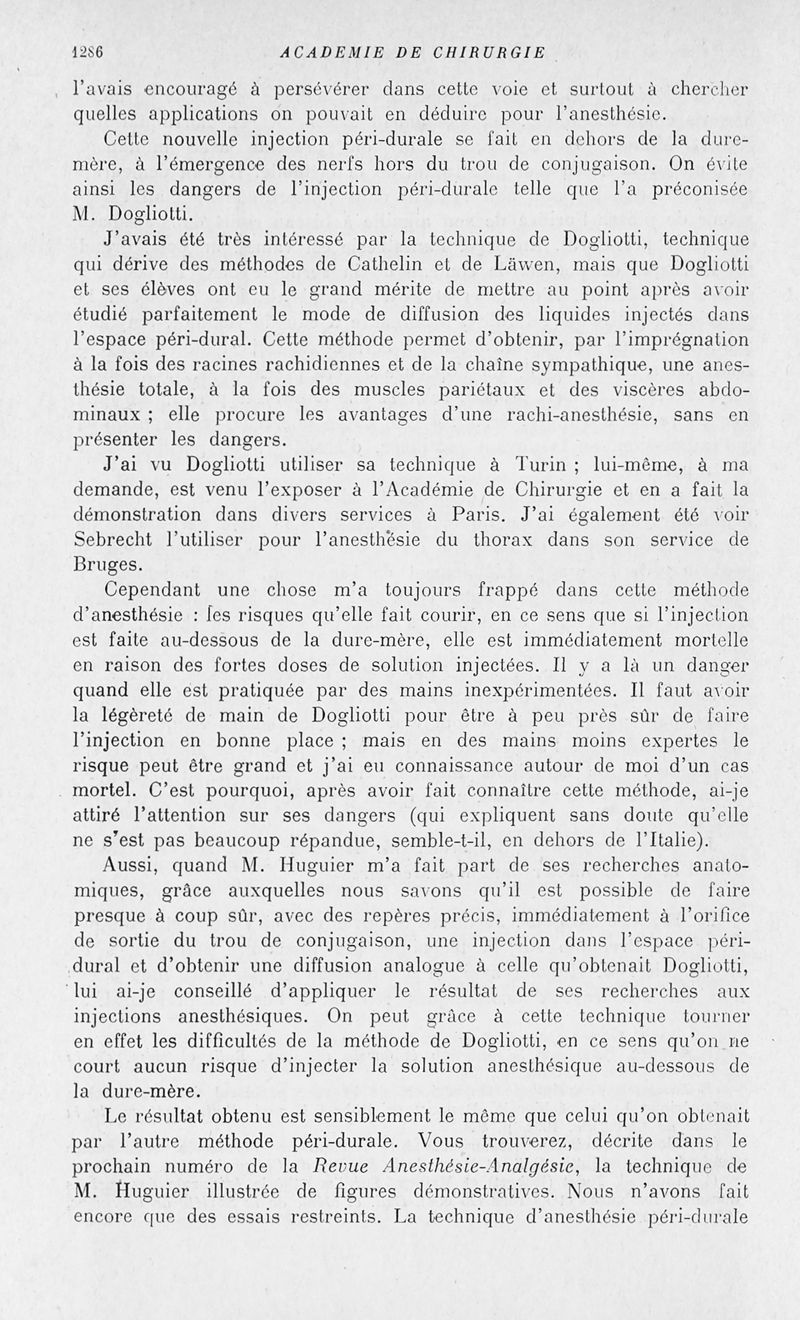 1286 ACADEMIE DE CHIRURGIE

l'avais encouragé à persévérer dans cette voie et surtout à chercher quelles applications on pouvait en déduire pour l'anesthésie.

Cette nouvelle injection péri-durale se fait en dehors de la dure-mère, à l'émergence des nerfs hors du trou de conjugaison. On évite ainsi les dangers de l'injection péri-durale telle que l'a préconisée M. Dogliotti.

J'avais été très intéressé par la technique de Dogliotti, technique qui dérive des méthodes de Cathelin et de Läwen, mais que Dogliotti et ses élèves ont eu le grand mérite de mettre au point après avoir étudié parfaitement le mode de diffusion des liquides injectés dans l'espace péri-dural. Cette méthode permet d'obtenir, par l'imprégnation à la fois des racines rachidiennes et de la chaîne sympathique, une anesthésie totale, à la fois des muscles pariétaux et des viscères abdominaux ; elle procure les avantages d'une rachi-anesthésie, sans en présenter les dangers.

J'ai vu Dogliotti utiliser sa technique à Turin ; lui-même, à ma demande, est venu l'exposer à l'Académie de Chirurgie et en a fait la démonstration dans divers services à Paris. J'ai également été voir Sebrecht l'utiliser pour l'anesthésie du thorax dans son service de Bruges.

Cependant une chose m'a toujours frappé dans cette méthode d'anesthésie : les risques qu'elle fait courir, en ce sens que si l'injection est faite au-dessous de la dure-mère, elle est immédiatement mortelle en raison des fortes doses de solution injectées. Il y a là un danger quand elle est pratiquée par des mains inexpérimentées. Il faut avoir la légèreté de main de Dogliotti pour être à peu près sûr de faire l'injection en bonne place ; mais en des mains moins expertes le risque peut être grand et j'ai eu connaissance autour de moi d'un cas mortel. C'est pourquoi, après avoir fait connaître cette méthode, ai-je attiré l'attention sur ses dangers (qui expliquent sans doute qu'elle ne s'est pas beaucoup répandue, semble-t-il, en dehors de l'Italie).

Aussi, quand M. Huguier m'a fait part de ses recherches anatomiques, grâce auxquelles nous savons qu'il est possible de faire presque à coup sûr, avec des repères précis, immédiatement à l'orifice de sortie du trou de conjugaison, une injection dans l'espace péri-dural et d'obtenir une diffusion analogue à celle qu'obtenait Dogliotti, lui ai-je conseillé d'appliquer le résultat de ses recherches aux injections anesthésiques. On peut grâce à cette technique tourner en effet les difficultés de la méthode de Dogliotti, en ce sens qu'on ne court aucun risque d'injecter la solution anesthésique au-dessous de la dure-mère.

Le résultat obtenu est sensiblement le même que celui qu'on obtenait par l'autre méthode péri-durale. Vous trouverez, décrite dans le prochain numéro de la Revue Anesthésie-Analgésie, la technique de M. Huguier illustrée de figures démonstratives. Nous n'avons fait encore que des essais restreints. La technique d'anesthésie péri-durale